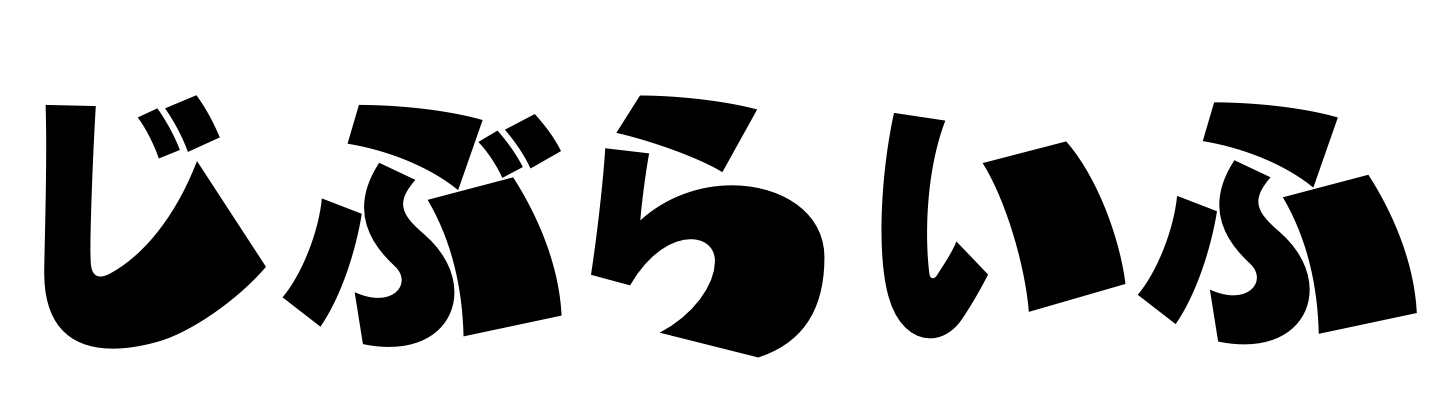 じぶらいふ